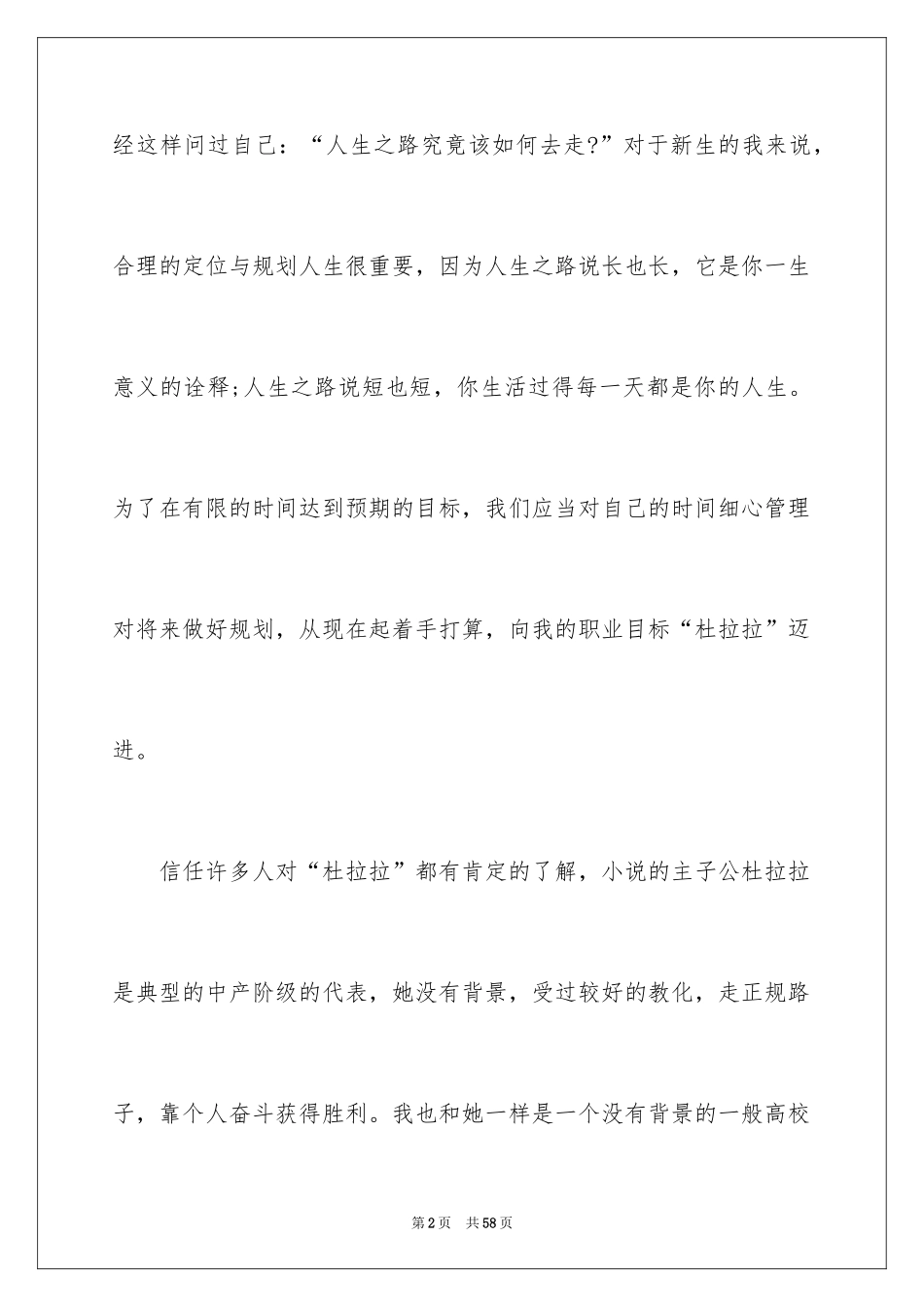 经这样问过自己：“人生之路究竟该如何去走?”对于新生的我来说，合理的定位与规划人生很重要，因为人生之路说长也长，它是你一生意义的诠释;人生之路说短也短，你生活过得每一天都是你的人生。为了在有限的时间达到预期的目标，我们应当对自己的时间细心管理对将来做好规划，从现在起着手打算，向我的职业目标“杜拉拉”迈进。

信任许多人对“杜拉拉”都有肯定的了解，小说的主子公杜拉拉是典型的中产阶级的代表，她没有背景，受过较好的教化，走正规路子，靠个人奋斗获得胜利。我也和她一样是一个没有背景的一般高校

第2页　共58页